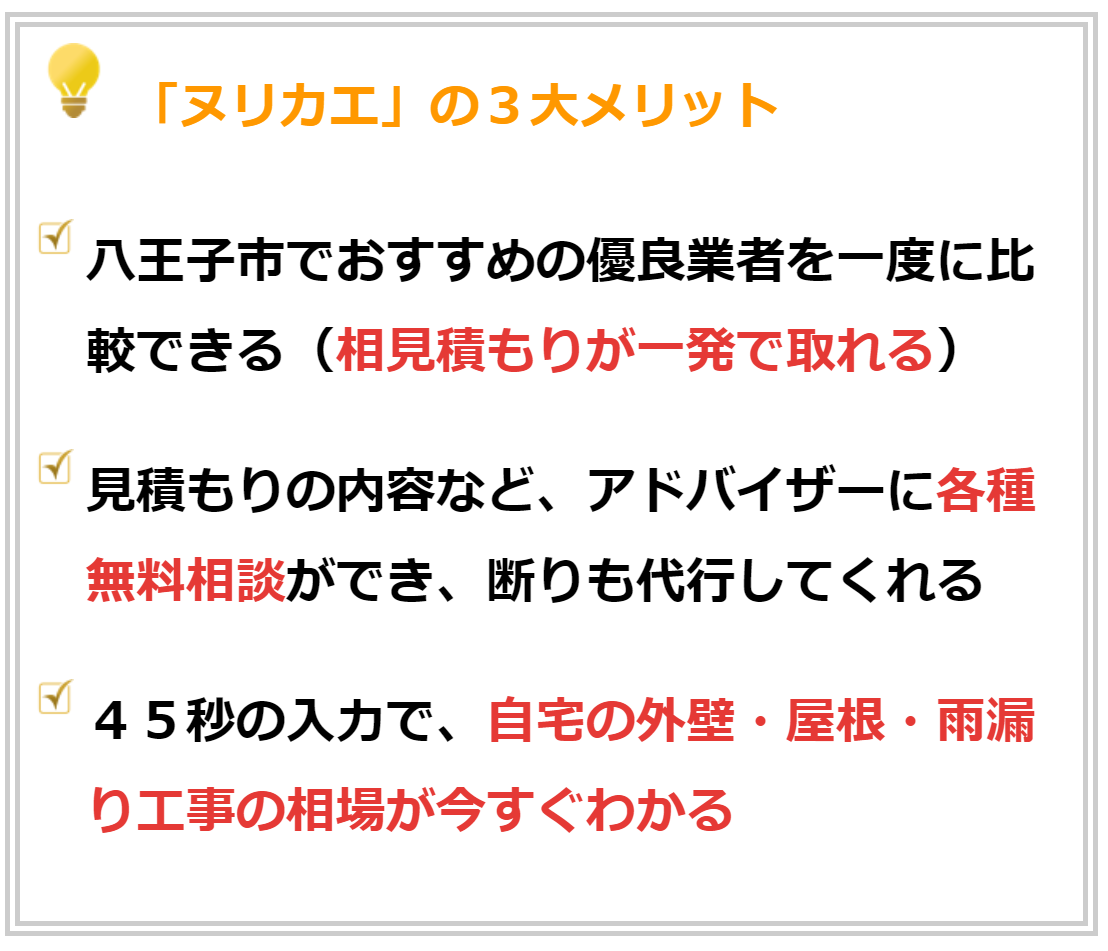 「ヌリカエ」の３大メリット

八王子市でおすすめの優良業者を一度に比較できる（相見積もりが一発で取れる）

見積もりの内容など、アドバイザーに各種無料相談ができ、断りも代行してくれる

４５秒の入力で、自宅の外壁・屋根・雨漏り工事の相場が今すぐわかる